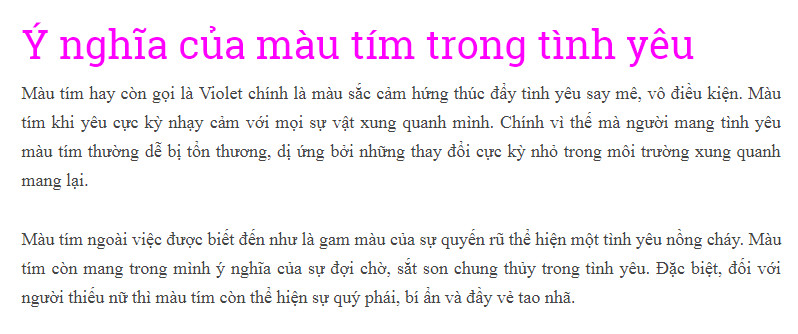 Ý nghĩa của màu tím trong tình yêu

Màu tím hay còn gọi là Violet chính là màu sắc cảm hứng thúc đẩy tình yêu say mê, vô điều kiện. Màu tím khi yêu cực kỳ nhạy cảm với mọi sự vật xung quanh mình. Chính vì thế mà người mang tình yêu màu tím thường dễ bị tổn thương, dị ứng bởi những thay đổi cực kỳ nhỏ trong môi trường xung quanh mang lại.

Màu tím ngoài việc được biết đến như là gam màu của sự quyến rũ thể hiện một tình yêu nồng cháy. Màu tím còn mang trong mình ý nghĩa của sự đợi chờ, sắt son chung thủy trong tình yêu. Đặc biệt, đối với người thiếu nữ thì màu tím còn thể hiện sự quý phái, bí ẩn và đầy vẻ tao nhã.